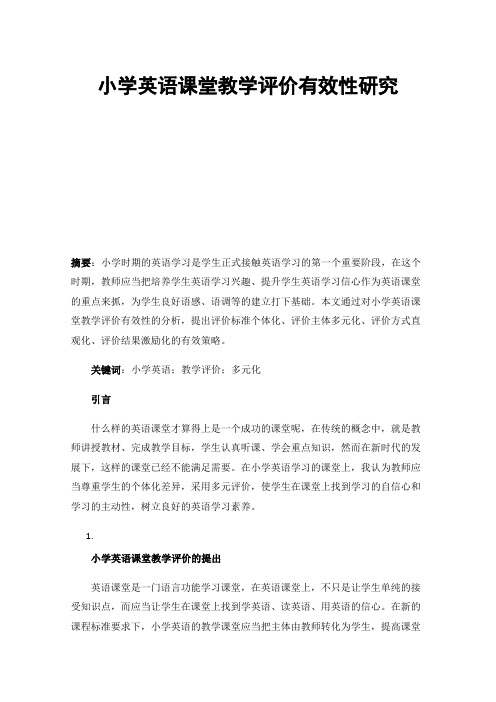 小学英语课堂教学评价有效性研究

摘要：小学时期的英语学习是学生正式接触英语学习的第一个重要阶段，在这个时期，教师应当把培养学生英语学习兴趣、提升学生英语学习信心作为英语课堂的重点来抓，为学生良好语感、语调等的建立打下基础。本文通过对小学英语课堂教学评价有效性的分析，提出评价标准个体化、评价主体多元化、评价方式直观化、评价结果激励化的有效策略。

关键词：小学英语；教学评价；多元化

引言

什么样的英语课堂才算得上是一个成功的课堂呢，在传统的概念中，就是教师讲授教材、完成教学目标，学生认真听课、学会重点知识，然而在新时代的发展下，这样的课堂已经不能满足需要。在小学英语学习的课堂上，我认为教师应当尊重学生的个体化差异，采用多元评价，使学生在课堂上找到学习的自信心和学习的主动性，树立良好的英语学习素养。

1.

小学英语课堂教学评价的提出

英语课堂是一门语言功能学习课堂，在英语课堂上，不只是让学生单纯的接受知识点，而应当让学生在课堂上找到学英语、读英语、用英语的信心。在新的课程标准要求下，小学英语的教学课堂应当把主体由教师转化为学生，提高课堂